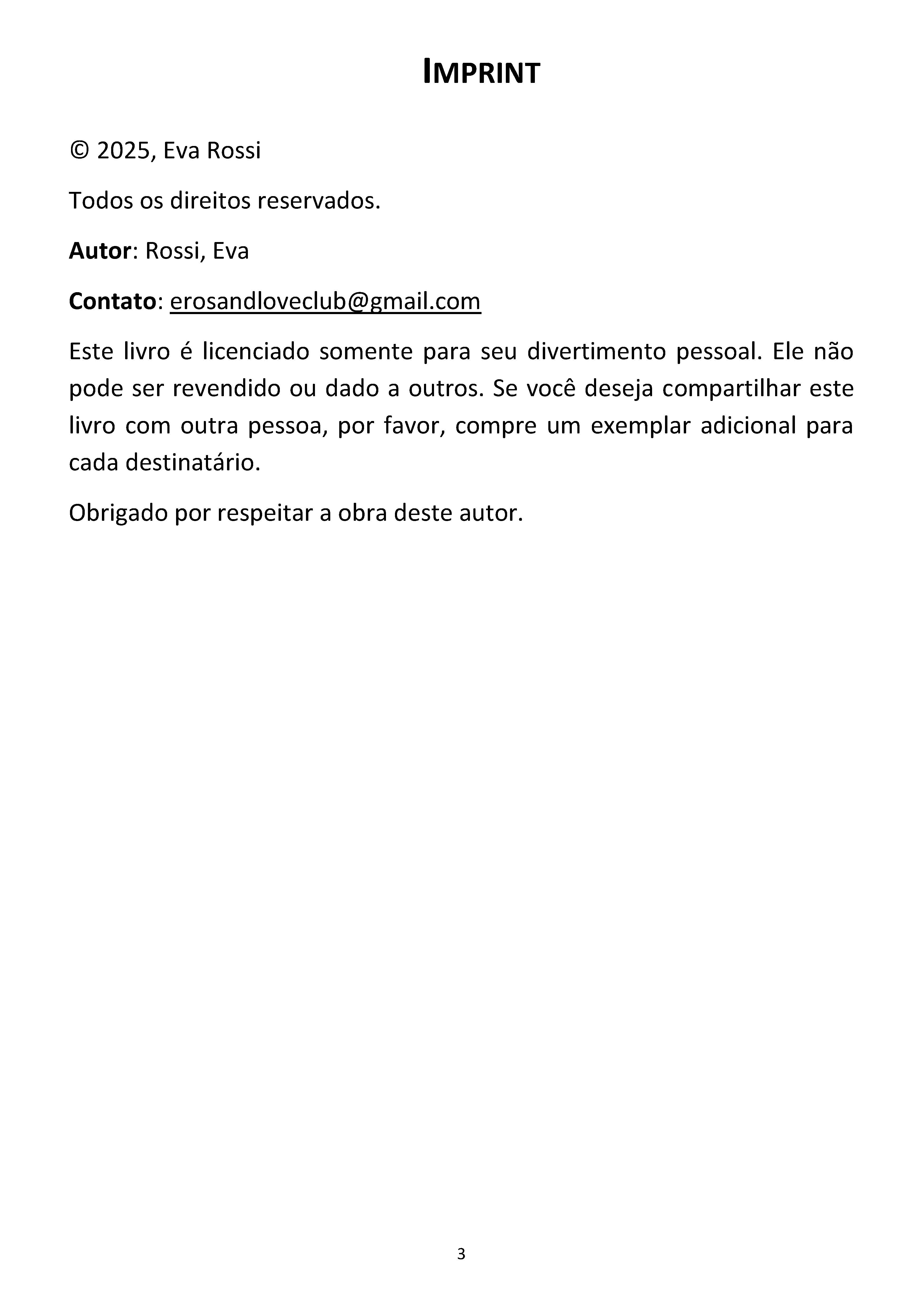 IMPRINT

© 2025, Eva Rossi

Todos os direitos reservados.

Autor: Rossi, Eva

Contato: erosandloveclub@gmail.com

Este livro é licenciado somente para seu divertimento pessoal. Ele não pode ser revendido ou dado a outros. Se você deseja compartilhar este livro com outra pessoa, por favor, compre um exemplar adicional para cada destinatário.

Obrigado por respeitar a obra deste autor.

3